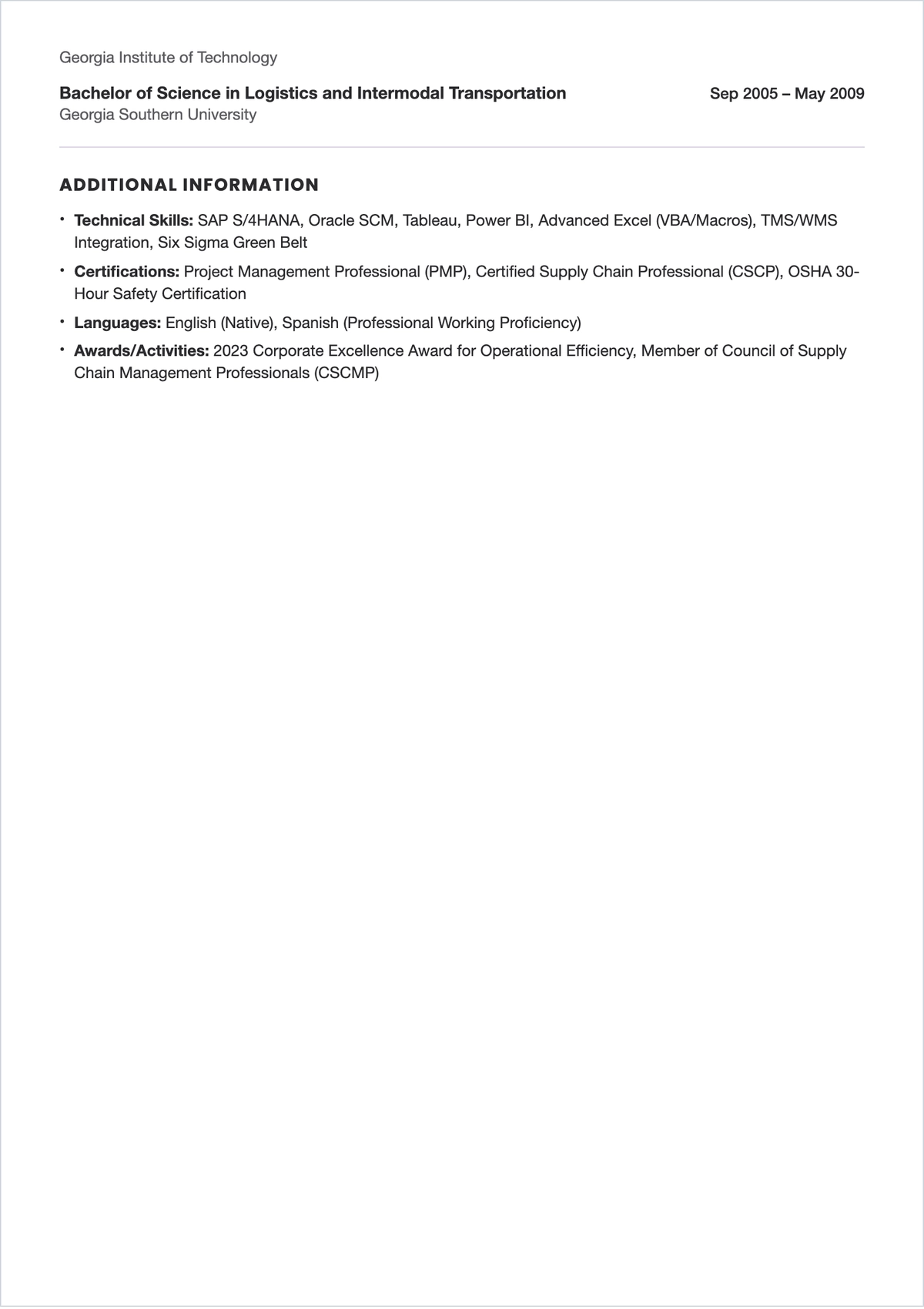 Georgia Institute of Technology

Bachelor of Science in Logistics and Intermodal Transportation
Sep 2005 – May 2009
Georgia Southern University

ADDITIONAL INFORMATION

• Technical Skills: SAP S/4HANA, Oracle SCM, Tableau, Power BI, Advanced Excel (VBA/Macros), TMS/WMS Integration, Six Sigma Green Belt
• Certifications: Project Management Professional (PMP), Certified Supply Chain Professional (CSCP), OSHA 30-Hour Safety Certification
• Languages: English (Native), Spanish (Professional Working Proficiency)
• Awards/Activities: 2023 Corporate Excellence Award for Operational Efficiency, Member of Council of Supply Chain Management Professionals (CSCMP)